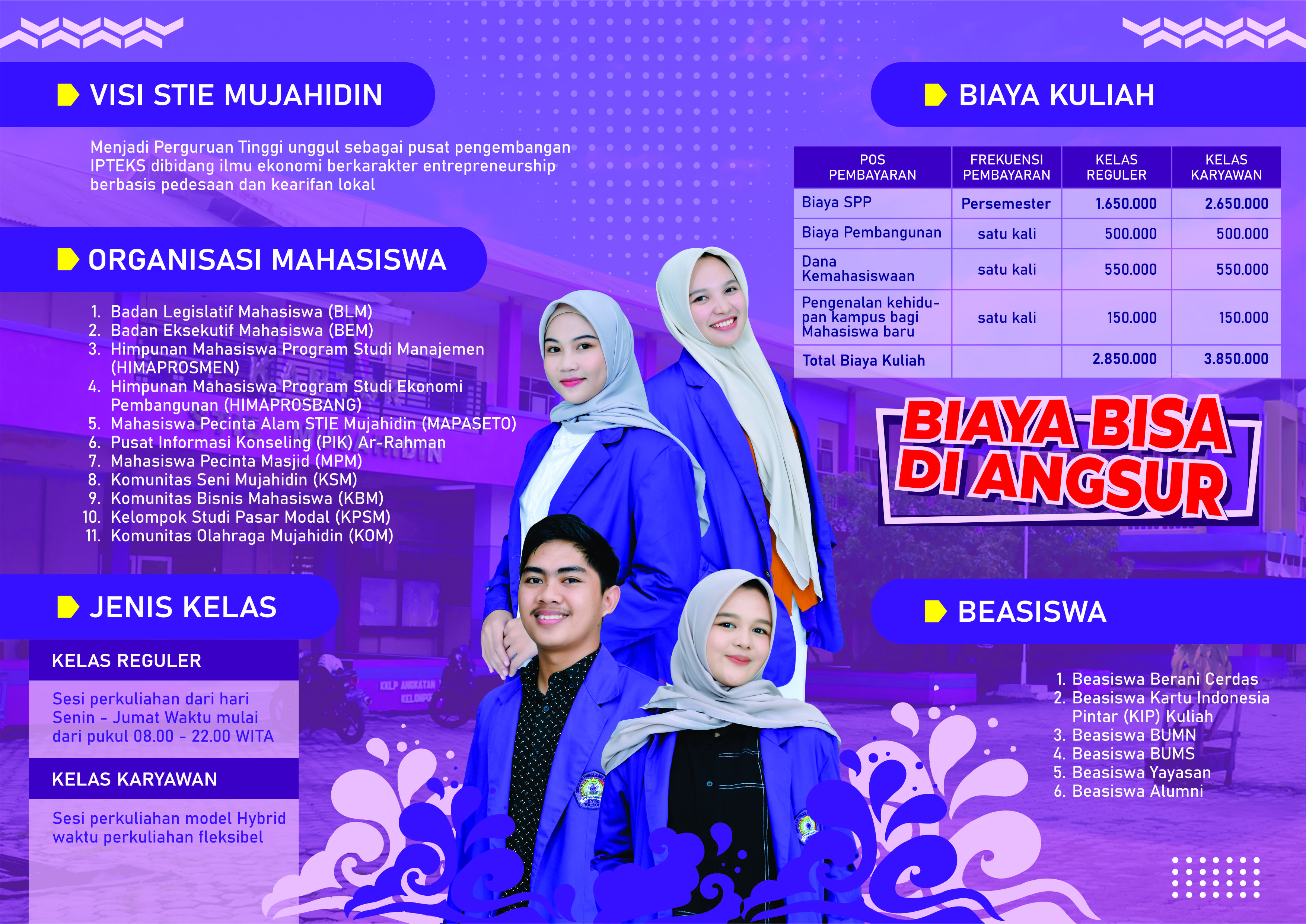 VISI STIE MUJAHIDIN

Menjadi Perguruan Tinggi unggul sebagai pusat pengembangan IPTEKS dibidang ilmu ekonomi berkarakter entrepreneurship berbasis pedesaan dan kearifan lokal

ORGANISASI MAHASISWA

1. Badan Legislatif Mahasiswa (BLM)
2. Badan Eksekutif Mahasiswa (BEM)
3. Himpunan Mahasiswa Program Studi Manajemen (HIMAPROSMEN)
4. Himpunan Mahasiswa Program Studi Ekonomi Pembangunan (HIMAPROSBANG)
5. Mahasiswa Pecinta Alam STIE Mujahidin (MAPASETO)
6. Pusat Informasi Konseling (PIK) Ar-Rahman
7. Mahasiswa Pecinta Masjid (MPM)
8. Komunitas Seni Mujahidin (KSM)
9. Komunitas Bisnis Mahasiswa (KBM)
10. Kelompok Studi Pasar Modal (KPSM)
11. Komunitas Olahraga Mujahidin (KOM)

JENIS KELAS

KELAS REGULER

Sesi perkuliahan dari hari Senin - Jumat Waktu mulai dari pukul 08.00 - 22.00 WITA

KELAS KARYAWAN

Sesi perkuliahan model Hybrid waktu perkuliahan fleksibel

BIAYA KULIAH

| POS PEMBAYARAN | FREKUENSI PEMBAYARAN | KELAS REGULER | KELAS KARYAWAN |
|---|---|---|---|
| Biaya SPP | Persemester | 1.650.000 | 2.650.000 |
| Biaya Pembangunan | satu kali | 500.000 | 500.000 |
| Dana Kemahasiswaan | satu kali | 550.000 | 550.000 |
| Pengenalan kehidupan kampus bagi Mahasiswa baru | satu kali | 150.000 | 150.000 |
| Total Biaya Kuliah | | 2.850.000 | 3.850.000 |

BIAYA BISA DI ANGSUR

BEASISWA

1. Beasiswa Berani Cerdas
2. Beasiswa Kartu Indonesia Pintar (KIP) Kuliah
3. Beasiswa BUMN
4. Beasiswa BUMS
5. Beasiswa Yayasan
6. Beasiswa Alumni